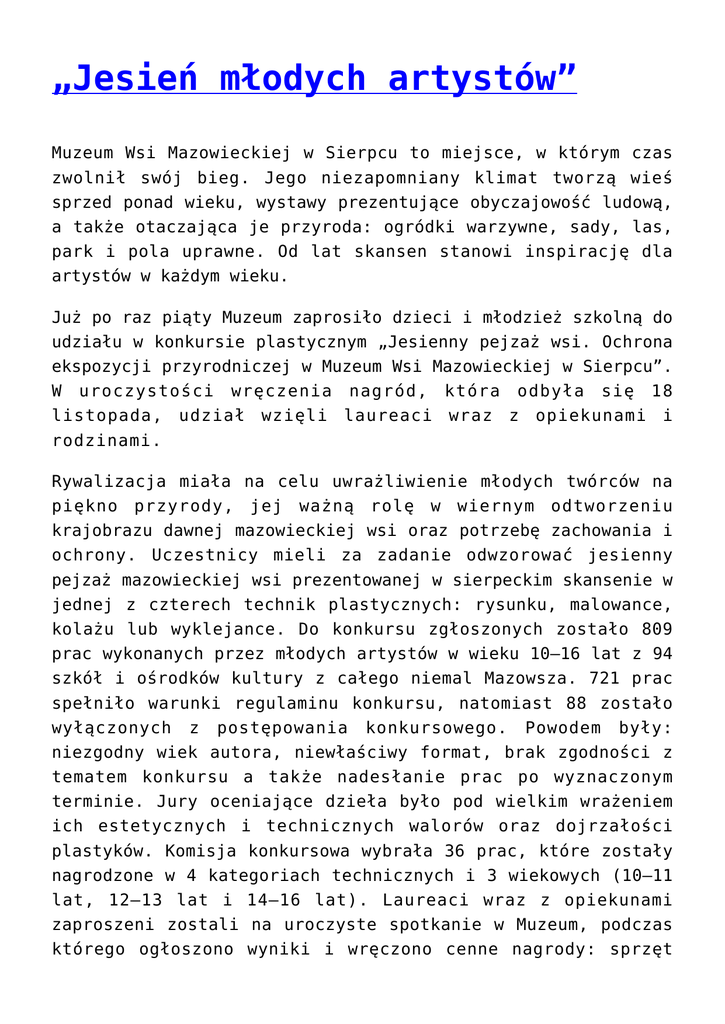 „Jesień młodych artystów”

Muzeum Wsi Mazowieckiej w Sierpcu to miejsce, w którym czas zwolnił swój bieg. Jego niezapomniany klimat tworzą wieś sprzed ponad wieku, wystawy prezentujące obyczajowość ludową, a także otaczająca je przyroda: ogródki warzywne, sady, las, park i pola uprawne. Od lat skansen stanowi inspirację dla artystów w każdym wieku.

Już po raz piąty Muzeum zaprosiło dzieci i młodzież szkolną do udziału w konkursie plastycznym „Jesienny pejzaż wsi. Ochrona ekspozycji przyrodniczej w Muzeum Wsi Mazowieckiej w Sierpcu”. W uroczystości wręczenia nagród, która odbyła się 18 listopada, udział wzięli laureaci wraz z opiekunami i rodzinami.

Rywalizacja miała na celu uwrażliwienie młodych twórców na piękno przyrody, jej ważną rolę w wiernym odtworzeniu krajobrazu dawnej mazowieckiej wsi oraz potrzebę zachowania i ochrony. Uczestnicy mieli za zadanie odwzorować jesienny pejzaż mazowieckiej wsi prezentowanej w sierpeckim skansenie w jednej z czterech technik plastycznych: rysunku, malowance, kolażu lub wyklejance. Do konkursu zgłoszonych zostało 809 prac wykonanych przez młodych artystów w wieku 10–16 lat z 94 szkół i ośrodków kultury z całego niemal Mazowsza. 721 prac spełniło warunki regulaminu konkursu, natomiast 88 zostało wyłączonych z postępowania konkursowego. Powodem były: niezgodny wiek autora, niewłaściwy format, brak zgodności z tematem konkursu a także nadesłanie prac po wyznaczonym terminie. Jury oceniające dzieła było pod wielkim wrażeniem ich estetycznych i technicznych walorów oraz dojrzałości plastyków. Komisja konkursowa wybrała 36 prac, które zostały nagrodzone w 4 kategoriach technicznych i 3 wiekowych (10–11 lat, 12–13 lat i 14–16 lat). Laureaci wraz z opiekunami zaproszeni zostali na uroczyste spotkanie w Muzeum, podczas którego ogłoszono wyniki i wręczono cenne nagrody: sprzęt